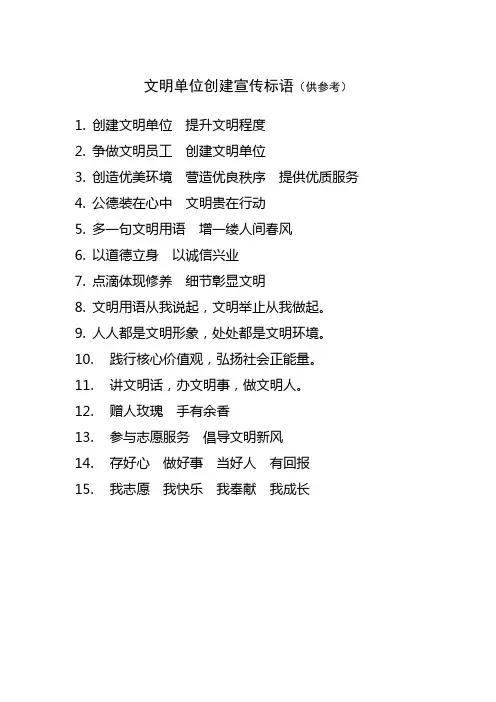 文明单位创建宣传标语（供参考）

1. 创建文明单位　提升文明程度
2. 争做文明员工　创建文明单位
3. 创造优美环境　营造优良秩序　提供优质服务
4. 公德装在心中　文明贵在行动
5. 多一句文明用语　增一缕人间春风
6. 以道德立身　以诚信兴业
7. 点滴体现修养　细节彰显文明
8. 文明用语从我说起，文明举止从我做起。
9. 人人都是文明形象，处处都是文明环境。
10. 践行核心价值观，弘扬社会正能量。
11. 讲文明话，办文明事，做文明人。
12. 赠人玫瑰　手有余香
13. 参与志愿服务　倡导文明新风
14. 存好心　做好事　当好人　有回报
15. 我志愿　我快乐　我奉献　我成长